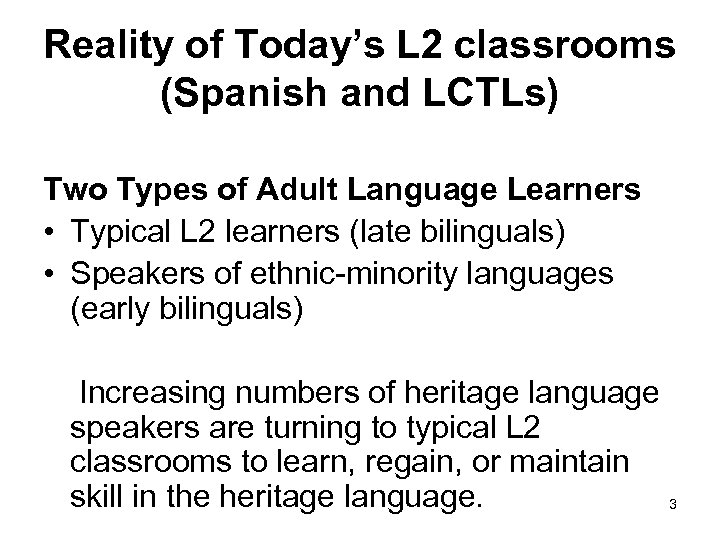 Reality of Today's L2 classrooms (Spanish and LCTLs)

Two Types of Adult Language Learners
• Typical L2 learners (late bilinguals)
• Speakers of ethnic-minority languages (early bilinguals)

Increasing numbers of heritage language speakers are turning to typical L2 classrooms to learn, regain, or maintain skill in the heritage language.

3